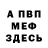 А ПВП
МЕФ
ЗДЕСЬ